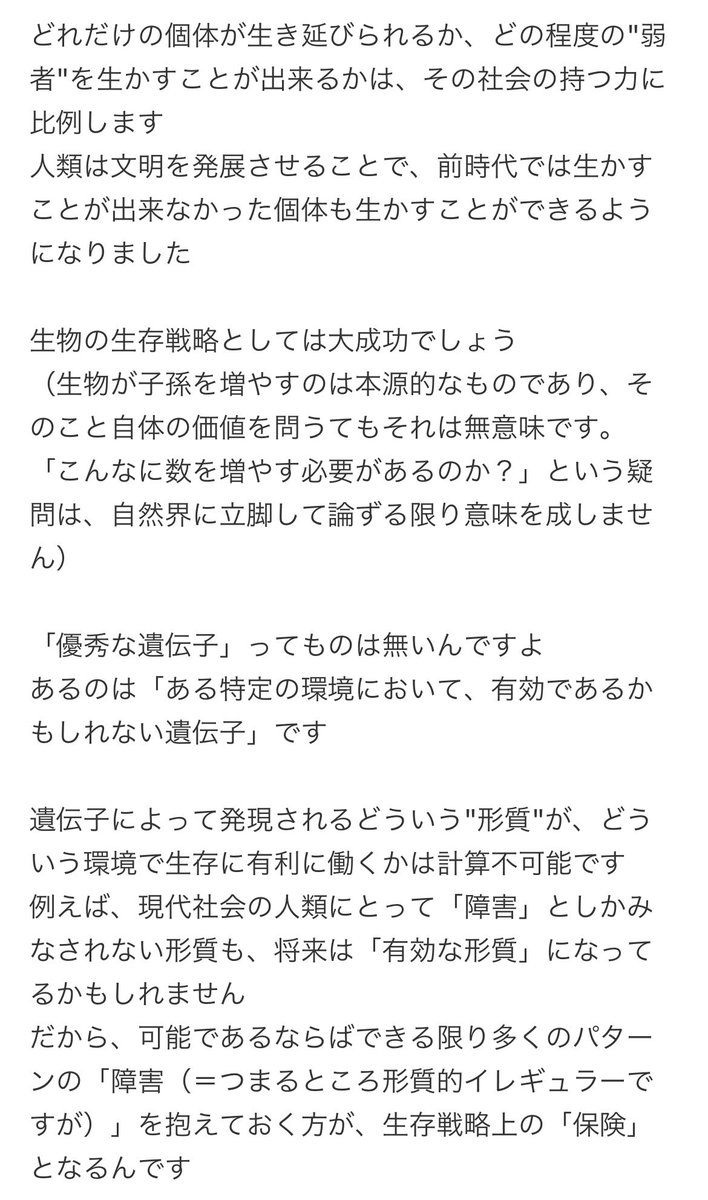 どれだけの個体が生き延びられるか、どの程度の"弱者"を生かすことが出来るかは、その社会の持つ力に比例します
人類は文明を発展させることで、前時代では生かすことが出来なかった個体も生かすことができるようになりました

生物の生存戦略としては大成功でしょう
（生物が子孫を増やすのは本源的なものであり、そのこと自体の価値を問うてもそれは無意味です。「こんなに数を増やす必要があるのか？」という疑問は、自然界に立脚して論ずる限り意味を成しません）

「優秀な遺伝子」ってものは無いんですよ
あるのは「ある特定の環境において、有効であるかもしれない遺伝子」です

遺伝子によって発現されるどういう"形質"が、どういう環境で生存に有利に働くかは計算不可能です
例えば、現代社会の人類にとって「障害」としかみなされない形質も、将来は「有効な形質」になってるかもしれません
だから、可能であるならばできる限り多くのパターンの「障害（＝つまるところ形質的イレギュラーですが）」を抱えておく方が、生存戦略上の「保険」となるんです